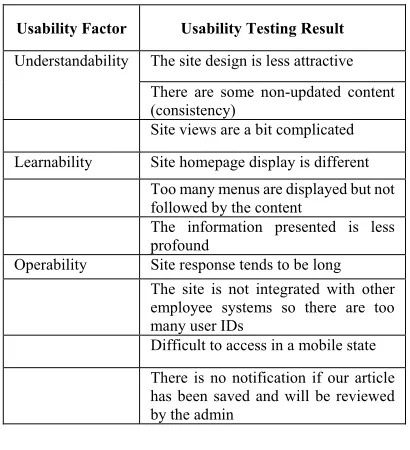 | Usability Factor | Usability Testing Result |
|---|---|
| Understandability | The site design is less attractive |
| | There are some non-updated content (consistency) |
| | Site views are a bit complicated |
| Learnability | Site homepage display is different |
| | Too many menus are displayed but not followed by the content |
| | The information presented is less profound |
| Operability | Site response tends to be long |
| | The site is not integrated with other employee systems so there are too many user IDs |
| | Difficult to access in a mobile state |
| | There is no notification if our article has been saved and will be reviewed by the admin |